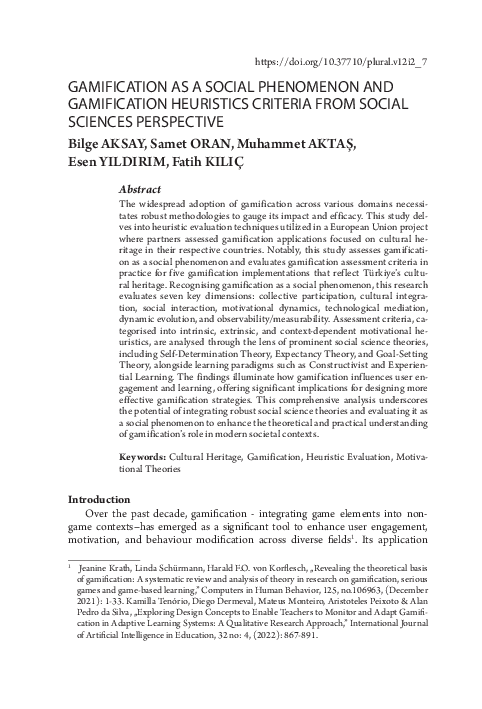 https://doi.org/10.37710/plural.v12i2_7

GAMIFICATION AS A SOCIAL PHENOMENON AND GAMIFICATION HEURISTICS CRITERIA FROM SOCIAL SCIENCES PERSPECTIVE

Bilge AKSAY, Samet ORAN, Muhammet AKTAŞ, Esen YILDIRIM, Fatih KILIÇ

Abstract

The widespread adoption of gamification across various domains necessitates robust methodologies to gauge its impact and efficacy. This study delves into heuristic evaluation techniques utilized in a European Union project where partners assessed gamification applications focused on cultural heritage in their respective countries. Notably, this study assesses gamification as a social phenomenon and evaluates gamification assessment criteria in practice for five gamification implementations that reflect Türkiye's cultural heritage. Recognising gamification as a social phenomenon, this research evaluates seven key dimensions: collective participation, cultural integration, social interaction, motivational dynamics, technological mediation, dynamic evolution, and observability/measurability. Assessment criteria, categorised into intrinsic, extrinsic, and context-dependent motivational heuristics, are analysed through the lens of prominent social science theories, including Self-Determination Theory, Expectancy Theory, and Goal-Setting Theory, alongside learning paradigms such as Constructivist and Experiential Learning. The findings illuminate how gamification influences user engagement and learning, offering significant implications for designing more effective gamification strategies. This comprehensive analysis underscores the potential of integrating robust social science theories and evaluating it as a social phenomenon to enhance the theoretical and practical understanding of gamification's role in modern societal contexts.

Keywords: Cultural Heritage, Gamification, Heuristic Evaluation, Motivational Theories

Introduction

Over the past decade, gamification - integrating game elements into non-game contexts–has emerged as a significant tool to enhance user engagement, motivation, and behaviour modification across diverse fields$^1$. Its application

$^1$ Jeanine Krath, Linda Schürmann, Harald F.O. von Korflesch, „Revealing the theoretical basis of gamification: A systematic review and analysis of theory in research on gamification, serious games and game-based learning," Computers in Human Behavior, 125, no.106963, (December 2021): 1-33. Kamilla Tenório, Diego Dermeval, Mateus Monteiro, Aristoteles Peixoto & Alan Pedro da Silva, „Exploring Design Concepts to Enable Teachers to Monitor and Adapt Gamification in Adaptive Learning Systems: A Qualitative Research Approach," International Journal of Artificial Intelligence in Education, 32 no: 4, (2022): 867-891.